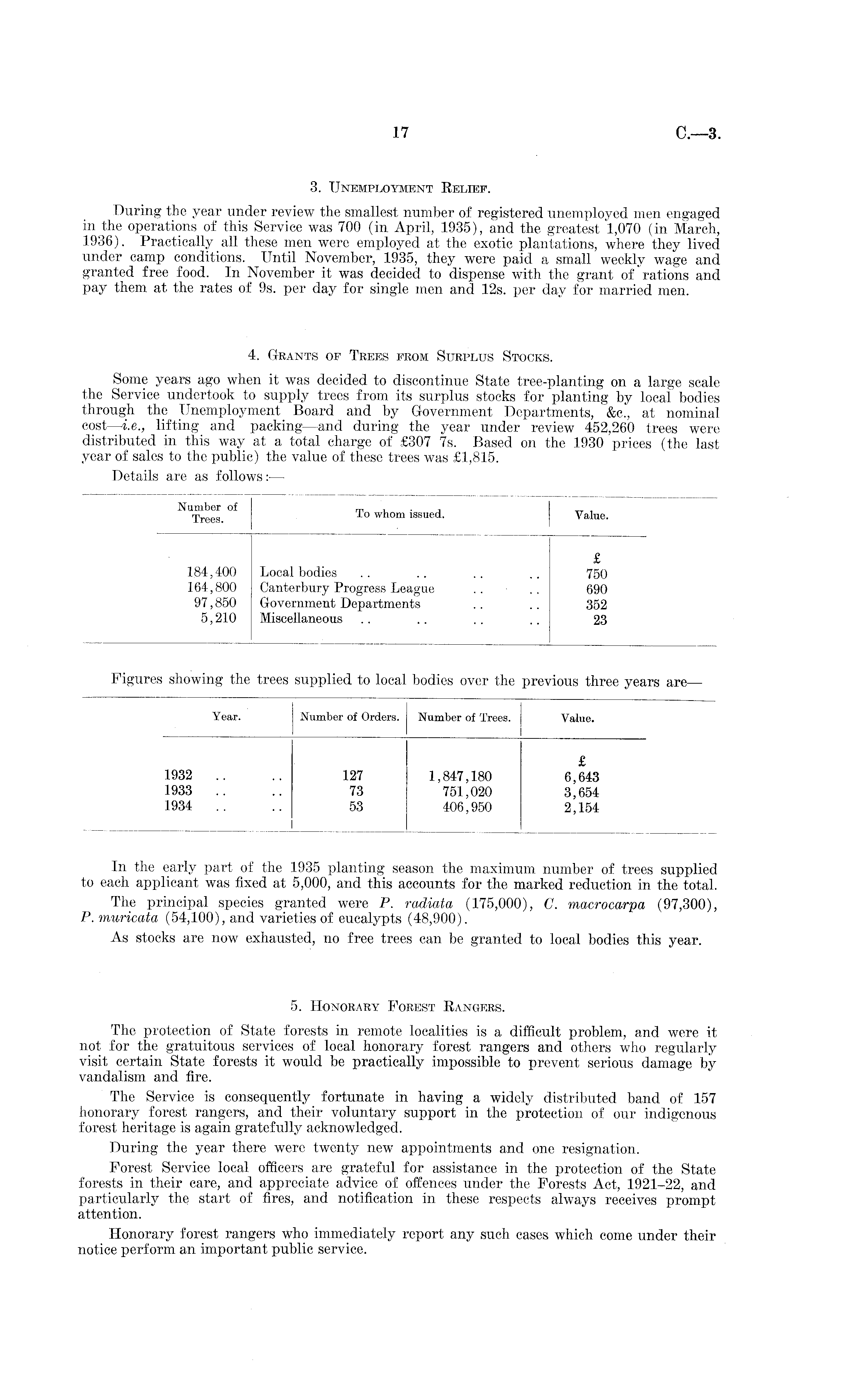 17 C.—3.

3. Unemployment Relief.

During the year under review the smallest number of registered unemployed men engaged in the operations of this Service was 700 (in April, 1935), and the greatest 1,070 (in March, 1936). Practically all these men were employed at the exotic plantations, where they lived under camp conditions. Until November, 1935, they were paid a small weekly wage and granted free food. In November it was decided to dispense with the grant of rations and pay them at the rates of 9s. per day for single men and 12s. per day for married men.

4. Grants of Trees from Surplus Stocks.

Some years ago when it was decided to discontinue State tree-planting on a large scale the Service undertook to supply trees from its surplus stocks for planting by local bodies through the Unemployment Board and by Government Departments, &c., at nominal cost—i.e., lifting and packing—and during the year under review 452,260 trees were distributed in this way at a total charge of £307 7s. Based on the 1930 prices (the last year of sales to the public) the value of these trees was £1,815.

Details are as follows:—

| Number of Trees. | To whom issued. | Value. |
|---|---|---|
| | | £ |
| 184,400 | Local bodies .. .. .. .. | 750 |
| 164,800 | Canterbury Progress League .. .. | 690 |
| 97,850 | Government Departments .. .. | 352 |
| 5,210 | Miscellaneous .. .. .. .. | 23 |

Figures showing the trees supplied to local bodies over the previous three years are—

| Year. | Number of Orders. | Number of Trees. | Value. |
|---|---|---|---|
| | | | £ |
| 1932 .. .. | 127 | 1,847,180 | 6,643 |
| 1933 .. .. | 73 | 751,020 | 3,654 |
| 1934 .. .. | 53 | 406,950 | 2,154 |

In the early part of the 1935 planting season the maximum number of trees supplied to each applicant was fixed at 5,000, and this accounts for the marked reduction in the total.

The principal species granted were P. radiata (175,000), C. macrocarpa (97,300), P. muricata (54,100), and varieties of eucalypts (48,900).

As stocks are now exhausted, no free trees can be granted to local bodies this year.

5. Honorary Forest Rangers.

The protection of State forests in remote localities is a difficult problem, and were it not for the gratuitous services of local honorary forest rangers and others who regularly visit certain State forests it would be practically impossible to prevent serious damage by vandalism and fire.

The Service is consequently fortunate in having a widely distributed band of 157 honorary forest rangers, and their voluntary support in the protection of our indigenous forest heritage is again gratefully acknowledged.

During the year there were twenty new appointments and one resignation.

Forest Service local officers are grateful for assistance in the protection of the State forests in their care, and appreciate advice of offences under the Forests Act, 1921–22, and particularly the start of fires, and notification in these respects always receives prompt attention.

Honorary forest rangers who immediately report any such cases which come under their notice perform an important public service.